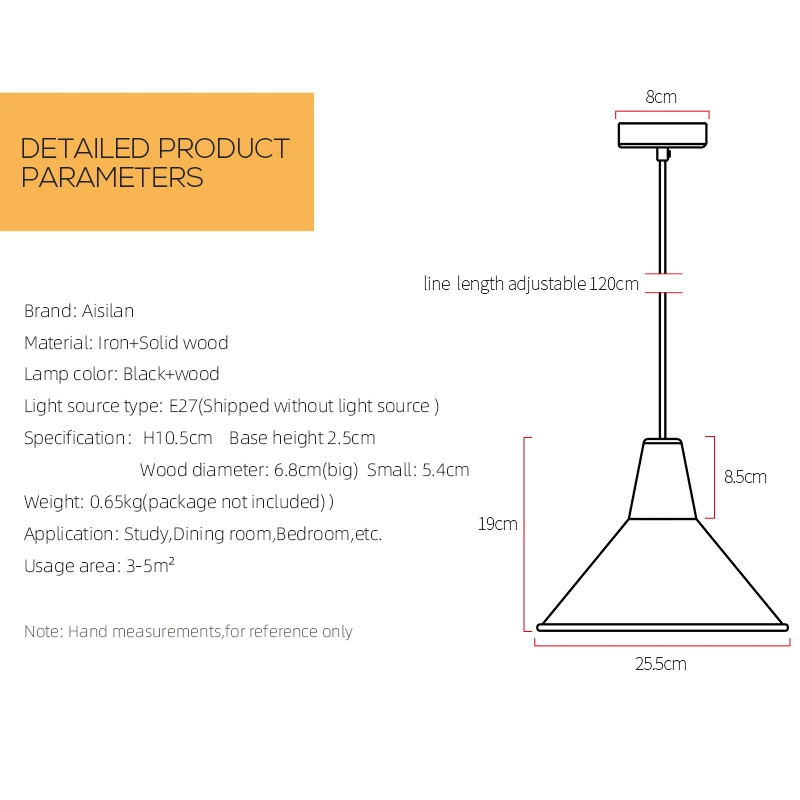 DETAILED PRODUCT PARAMETERS

Brand: Aisilan
Material: Iron+Solid wood
Lamp color: Black+wood
Light source type: E27(Shipped without light source )
Specification: H10.5cm Base height 2.5cm
Wood diameter: 6.8cm(big) Small: 5.4cm
Weight: 0.65kg(package not included) )
Application: Study,Dining room,Bedroom,etc.
Usage area: 3-5m²

Note: Hand measurements,for reference only

8cm

line length adjustable 120cm

8.5cm

19cm

25.5cm